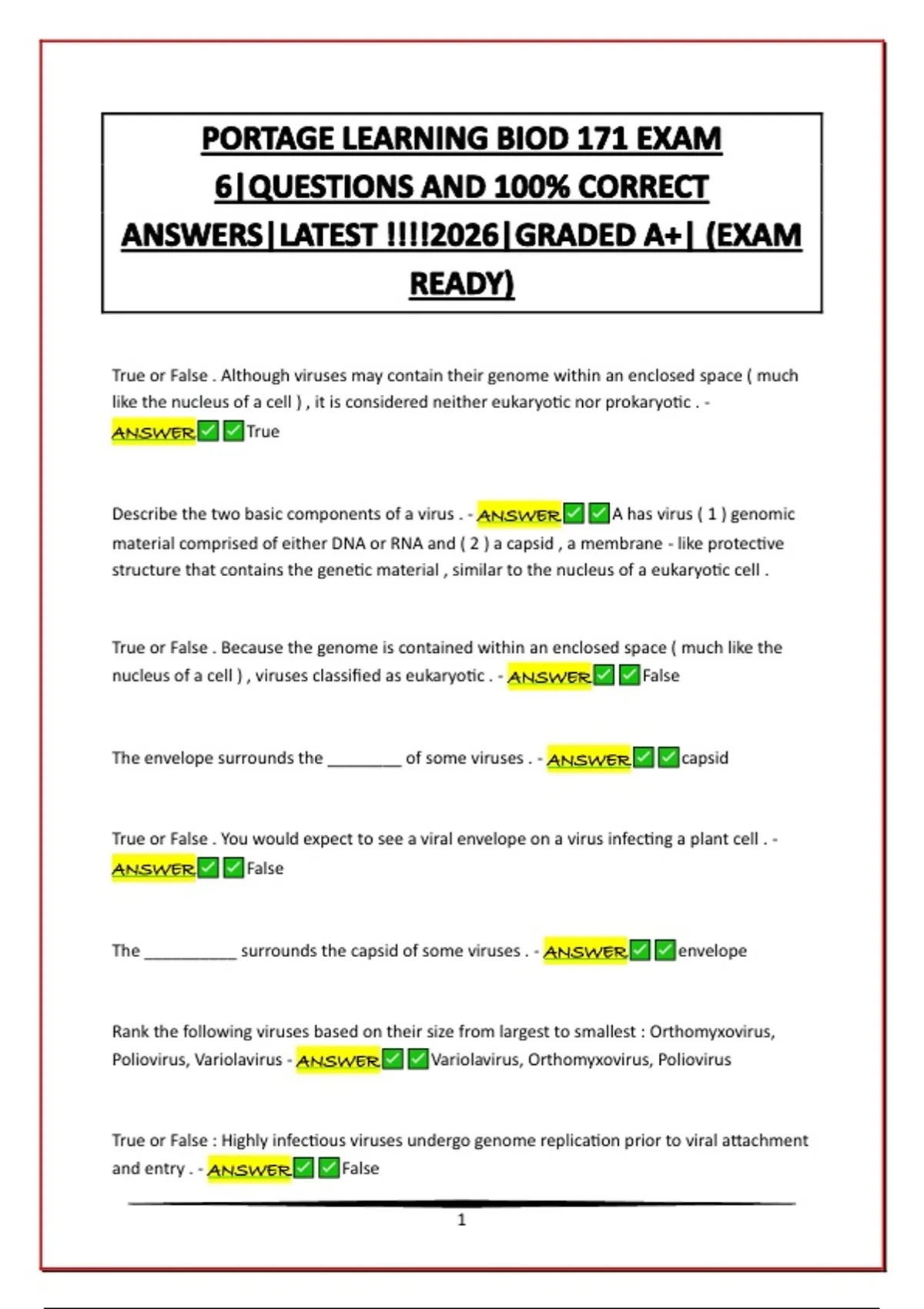 PORTAGE LEARNING BIOD 171 EXAM 6|QUESTIONS AND 100% CORRECT ANSWERS|LATEST !!!!2026|GRADED A+| (EXAM READY)

True or False . Although viruses may contain their genome within an enclosed space ( much like the nucleus of a cell ) , it is considered neither eukaryotic nor prokaryotic . - ANSWER✅✅True

Describe the two basic components of a virus . - ANSWER✅✅A has virus ( 1 ) genomic material comprised of either DNA or RNA and ( 2 ) a capsid , a membrane - like protective structure that contains the genetic material , similar to the nucleus of a eukaryotic cell .

True or False . Because the genome is contained within an enclosed space ( much like the nucleus of a cell ) , viruses classified as eukaryotic . - ANSWER✅✅False

The envelope surrounds the ________ of some viruses . - ANSWER✅✅capsid

True or False . You would expect to see a viral envelope on a virus infecting a plant cell . - ANSWER✅✅False

The __________ surrounds the capsid of some viruses . - ANSWER✅✅envelope

Rank the following viruses based on their size from largest to smallest : Orthomyxovirus, Poliovirus, Variolavirus - ANSWER✅✅Variolavirus, Orthomyxovirus, Poliovirus

True or False : Highly infectious viruses undergo genome replication prior to viral attachment and entry . - ANSWER✅✅False

1